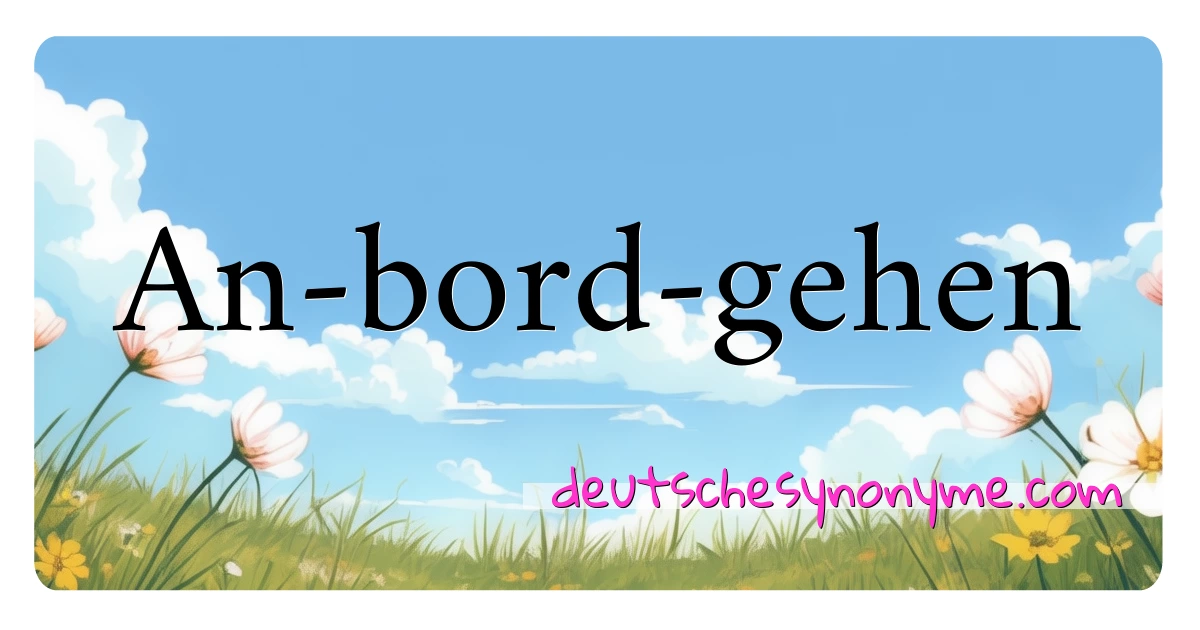 An-bord-gehen

deutschesynonyme.com